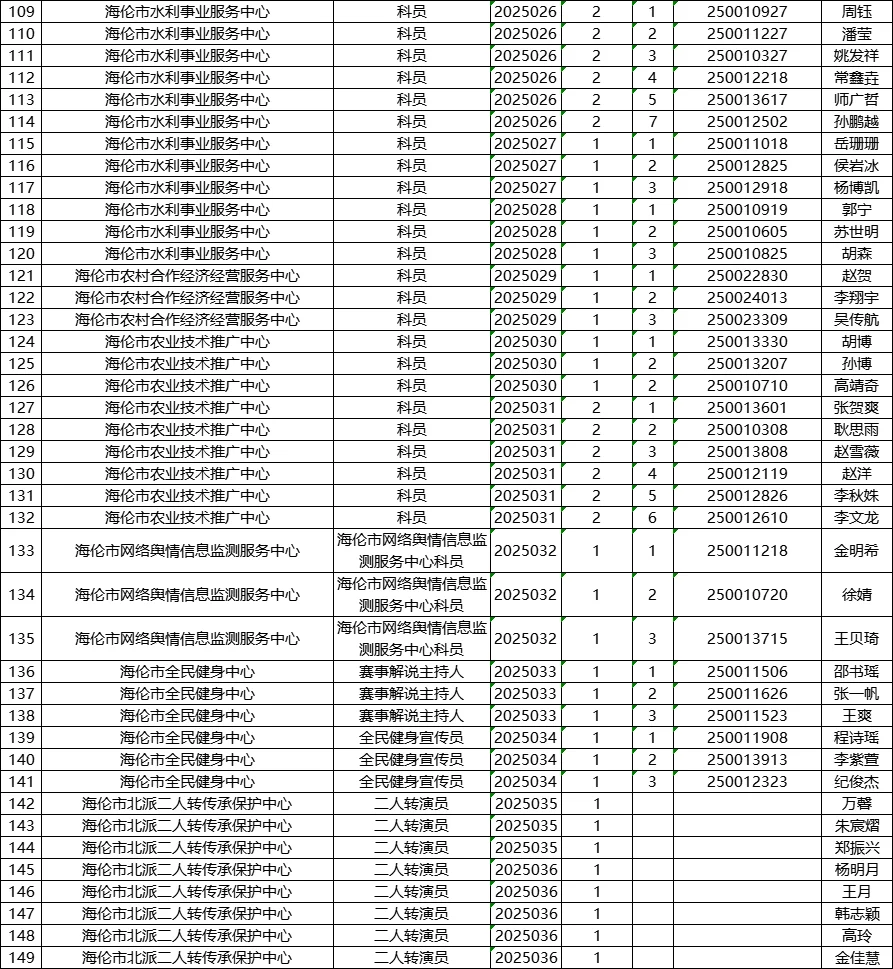 | 109 | 海伦市水利事业服务中心 | 科员 | 2025026 | 2 | 1 | 250010927 | 周钰 |
|---|---|---|---|---|---|---|---|
| 110 | 海伦市水利事业服务中心 | 科员 | 2025026 | 2 | 2 | 250011227 | 潘莹 |
| 111 | 海伦市水利事业服务中心 | 科员 | 2025026 | 2 | 3 | 250010327 | 姚发祥 |
| 112 | 海伦市水利事业服务中心 | 科员 | 2025026 | 2 | 4 | 250012218 | 常鑫垚 |
| 113 | 海伦市水利事业服务中心 | 科员 | 2025026 | 2 | 5 | 250013617 | 师广哲 |
| 114 | 海伦市水利事业服务中心 | 科员 | 2025026 | 2 | 7 | 250012502 | 孙鹏越 |
| 115 | 海伦市水利事业服务中心 | 科员 | 2025027 | 1 | 1 | 250011018 | 岳珊珊 |
| 116 | 海伦市水利事业服务中心 | 科员 | 2025027 | 1 | 2 | 250012825 | 侯岩冰 |
| 117 | 海伦市水利事业服务中心 | 科员 | 2025027 | 1 | 3 | 250012918 | 杨博凯 |
| 118 | 海伦市水利事业服务中心 | 科员 | 2025028 | 1 | 1 | 250010919 | 郭宁 |
| 119 | 海伦市水利事业服务中心 | 科员 | 2025028 | 1 | 2 | 250010605 | 苏世明 |
| 120 | 海伦市水利事业服务中心 | 科员 | 2025028 | 1 | 3 | 250010825 | 胡森 |
| 121 | 海伦市农村合作经济经营服务中心 | 科员 | 2025029 | 1 | 1 | 250022830 | 赵贺 |
| 122 | 海伦市农村合作经济经营服务中心 | 科员 | 2025029 | 1 | 2 | 250024013 | 李翔宇 |
| 123 | 海伦市农村合作经济经营服务中心 | 科员 | 2025029 | 1 | 3 | 250023309 | 吴传航 |
| 124 | 海伦市农业技术推广中心 | 科员 | 2025030 | 1 | 1 | 250013330 | 胡博 |
| 125 | 海伦市农业技术推广中心 | 科员 | 2025030 | 1 | 2 | 250013207 | 孙博 |
| 126 | 海伦市农业技术推广中心 | 科员 | 2025030 | 1 | 2 | 250010710 | 高靖奇 |
| 127 | 海伦市农业技术推广中心 | 科员 | 2025031 | 2 | 1 | 250013601 | 张贺爽 |
| 128 | 海伦市农业技术推广中心 | 科员 | 2025031 | 2 | 2 | 250010308 | 耿思雨 |
| 129 | 海伦市农业技术推广中心 | 科员 | 2025031 | 2 | 3 | 250013808 | 赵雪薇 |
| 130 | 海伦市农业技术推广中心 | 科员 | 2025031 | 2 | 4 | 250012119 | 赵洋 |
| 131 | 海伦市农业技术推广中心 | 科员 | 2025031 | 2 | 5 | 250012826 | 李秋姝 |
| 132 | 海伦市农业技术推广中心 | 科员 | 2025031 | 2 | 6 | 250012610 | 李文龙 |
| 133 | 海伦市网络舆情信息监测服务中心 | 海伦市网络舆情信息监测服务中心科员 | 2025032 | 1 | 1 | 250011218 | 金明希 |
| 134 | 海伦市网络舆情信息监测服务中心 | 海伦市网络舆情信息监测服务中心科员 | 2025032 | 1 | 2 | 250010720 | 徐婧 |
| 135 | 海伦市网络舆情信息监测服务中心 | 海伦市网络舆情信息监测服务中心科员 | 2025032 | 1 | 3 | 250013715 | 王贝琦 |
| 136 | 海伦市全民健身中心 | 赛事解说主持人 | 2025033 | 1 | 1 | 250011506 | 邵书瑶 |
| 137 | 海伦市全民健身中心 | 赛事解说主持人 | 2025033 | 1 | 2 | 250011626 | 张一帆 |
| 138 | 海伦市全民健身中心 | 赛事解说主持人 | 2025033 | 1 | 3 | 250011523 | 王爽 |
| 139 | 海伦市全民健身中心 | 全民健身宣传员 | 2025034 | 1 | 1 | 250011908 | 程诗瑶 |
| 140 | 海伦市全民健身中心 | 全民健身宣传员 | 2025034 | 1 | 2 | 250013913 | 李紫萱 |
| 141 | 海伦市全民健身中心 | 全民健身宣传员 | 2025034 | 1 | 3 | 250012323 | 纪俊杰 |
| 142 | 海伦市北派二人转传承保护中心 | 二人转演员 | 2025035 | 1 | | | 万馨 |
| 143 | 海伦市北派二人转传承保护中心 | 二人转演员 | 2025035 | 1 | | | 朱宸熠 |
| 144 | 海伦市北派二人转传承保护中心 | 二人转演员 | 2025035 | 1 | | | 郑振兴 |
| 145 | 海伦市北派二人转传承保护中心 | 二人转演员 | 2025036 | 1 | | | 杨明月 |
| 146 | 海伦市北派二人转传承保护中心 | 二人转演员 | 2025036 | 1 | | | 王月 |
| 147 | 海伦市北派二人转传承保护中心 | 二人转演员 | 2025036 | 1 | | | 韩志颖 |
| 148 | 海伦市北派二人转传承保护中心 | 二人转演员 | 2025036 | 1 | | | 高玲 |
| 149 | 海伦市北派二人转传承保护中心 | 二人转演员 | 2025036 | 1 | | | 金佳慧 |